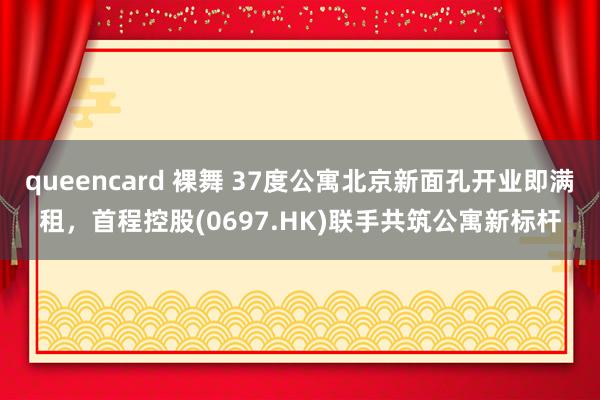 queencard 裸舞 37度公寓北京新面孔开业即满租，首程控股(0697.HK)联手共筑公寓新标杆